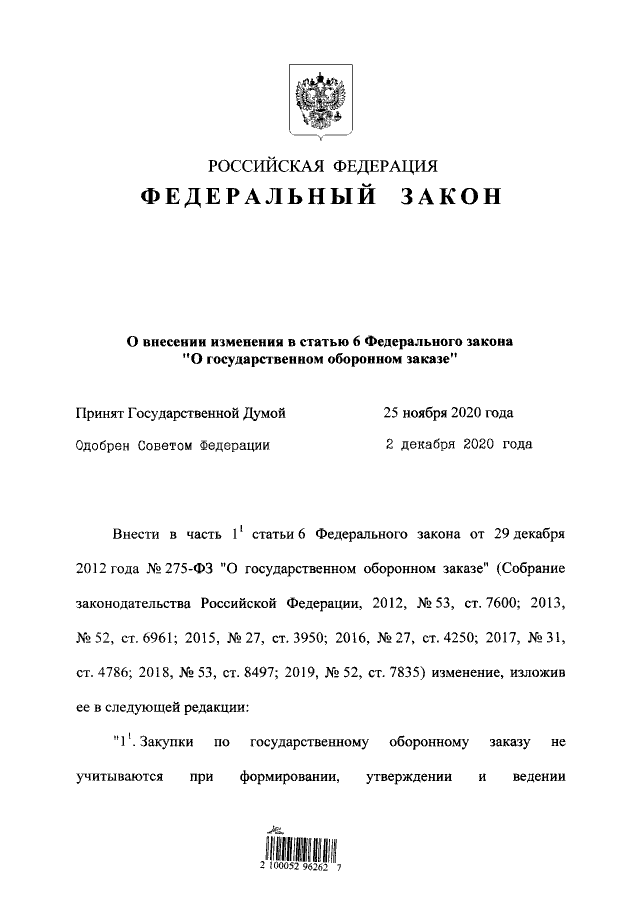 РОССИЙСКАЯ ФЕДЕРАЦИЯ
ФЕДЕРАЛЬНЫЙ ЗАКОН

О внесении изменения в статью 6 Федерального закона "О государственном оборонном заказе"

Принят Государственной Думой 25 ноября 2020 года
Одобрен Советом Федерации 2 декабря 2020 года

Внести в часть $1^1$ статьи 6 Федерального закона от 29 декабря 2012 года № 275-ФЗ "О государственном оборонном заказе" (Собрание законодательства Российской Федерации, 2012, № 53, ст. 7600; 2013, № 52, ст. 6961; 2015, № 27, ст. 3950; 2016, № 27, ст. 4250; 2017, № 31, ст. 4786; 2018, № 53, ст. 8497; 2019, № 52, ст. 7835) изменение, изложив ее в следующей редакции:

"$1^1$. Закупки по государственному оборонному заказу не учитываются при формировании, утверждении и ведении

2 100052 96262 7